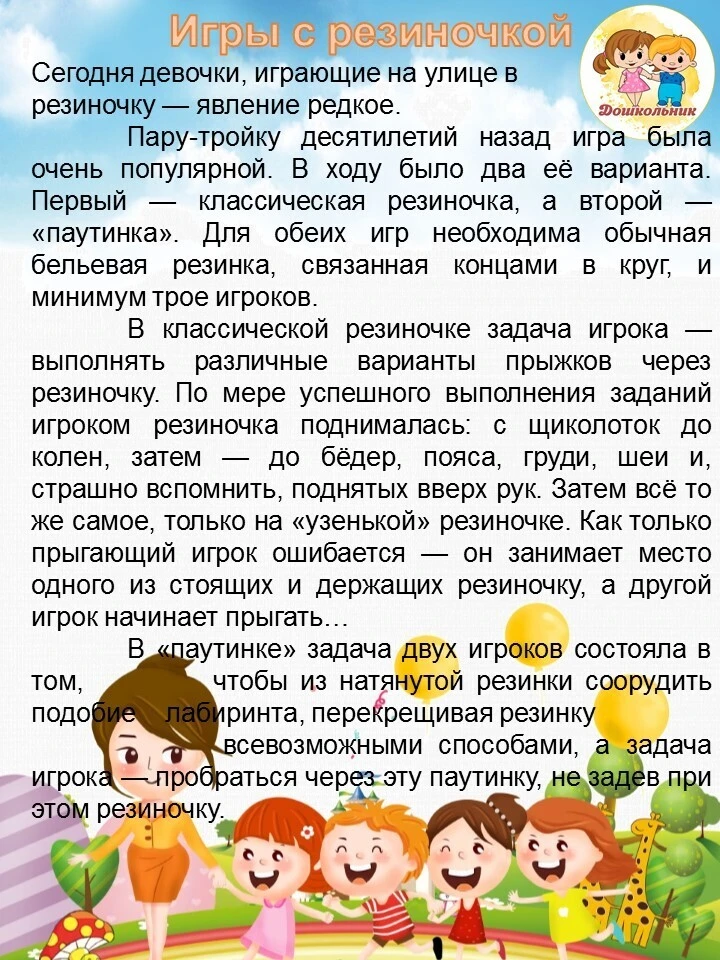 Игры с резиночкой

Дошкольник

Сегодня девочки, играющие на улице в резиночку — явление редкое.

Пару-тройку десятилетий назад игра была очень популярной. В ходу было два её варианта. Первый — классическая резиночка, а второй — «паутинка». Для обеих игр необходима обычная бельевая резинка, связанная концами в круг, и минимум трое игроков.

В классической резиночке задача игрока — выполнять различные варианты прыжков через резиночку. По мере успешного выполнения заданий игроком резиночка поднималась: с щиколоток до колен, затем — до бёдер, пояса, груди, шеи и, страшно вспомнить, поднятых вверх рук. Затем всё то же самое, только на «узенькой» резиночке. Как только прыгающий игрок ошибается — он занимает место одного из стоящих и держащих резиночку, а другой игрок начинает прыгать…

В «паутинке» задача двух игроков состояла в том, чтобы из натянутой резинки соорудить подобие лабиринта, перекрещивая резинку всевозможными способами, а задача игрока — пробраться через эту паутинку, не задев при этом резиночку.